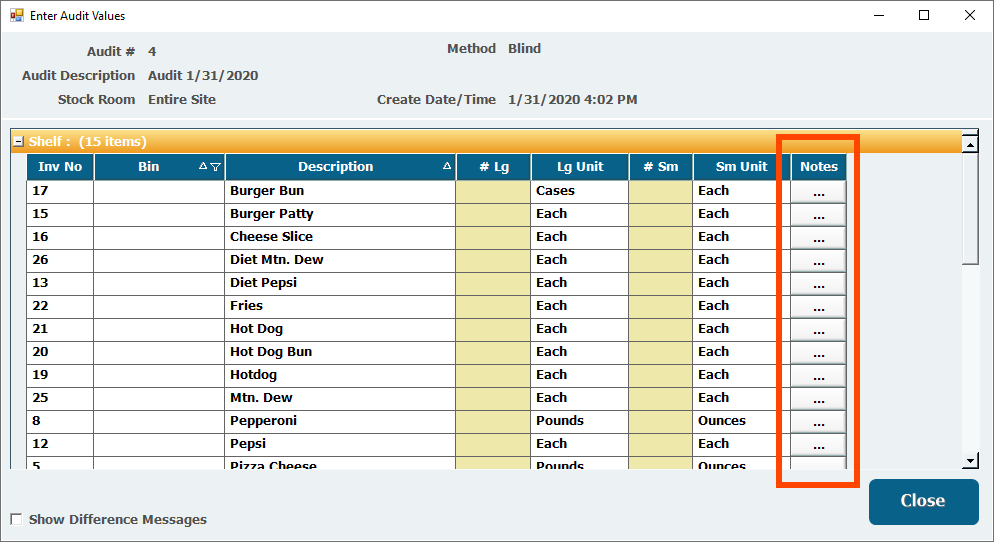 Enter Audit Values

Audit # 4
Audit Description Audit 1/31/2020
Stock Room Entire Site

Method Blind
Create Date/Time 1/31/2020 4:02 PM

Shelf : (15 items)

| Inv No | Bin | Description | # Lg | Lg Unit | # Sm | Sm Unit | Notes |
|---|---|---|---|---|---|---|---|
| 17 | | Burger Bun | | Cases | | Each | ... |
| 15 | | Burger Patty | | Each | | Each | ... |
| 16 | | Cheese Slice | | Each | | Each | ... |
| 26 | | Diet Mtn. Dew | | Each | | Each | ... |
| 13 | | Diet Pepsi | | Each | | Each | ... |
| 22 | | Fries | | Each | | Each | ... |
| 21 | | Hot Dog | | Each | | Each | ... |
| 20 | | Hot Dog Bun | | Each | | Each | ... |
| 19 | | Hotdog | | Each | | Each | ... |
| 25 | | Mtn. Dew | | Each | | Each | ... |
| 8 | | Pepperoni | | Pounds | | Ounces | ... |
| 12 | | Pepsi | | Each | | Each | ... |
| 5 | | Pizza Cheese | | Pounds | | Ounces | |

Show Difference Messages

Close